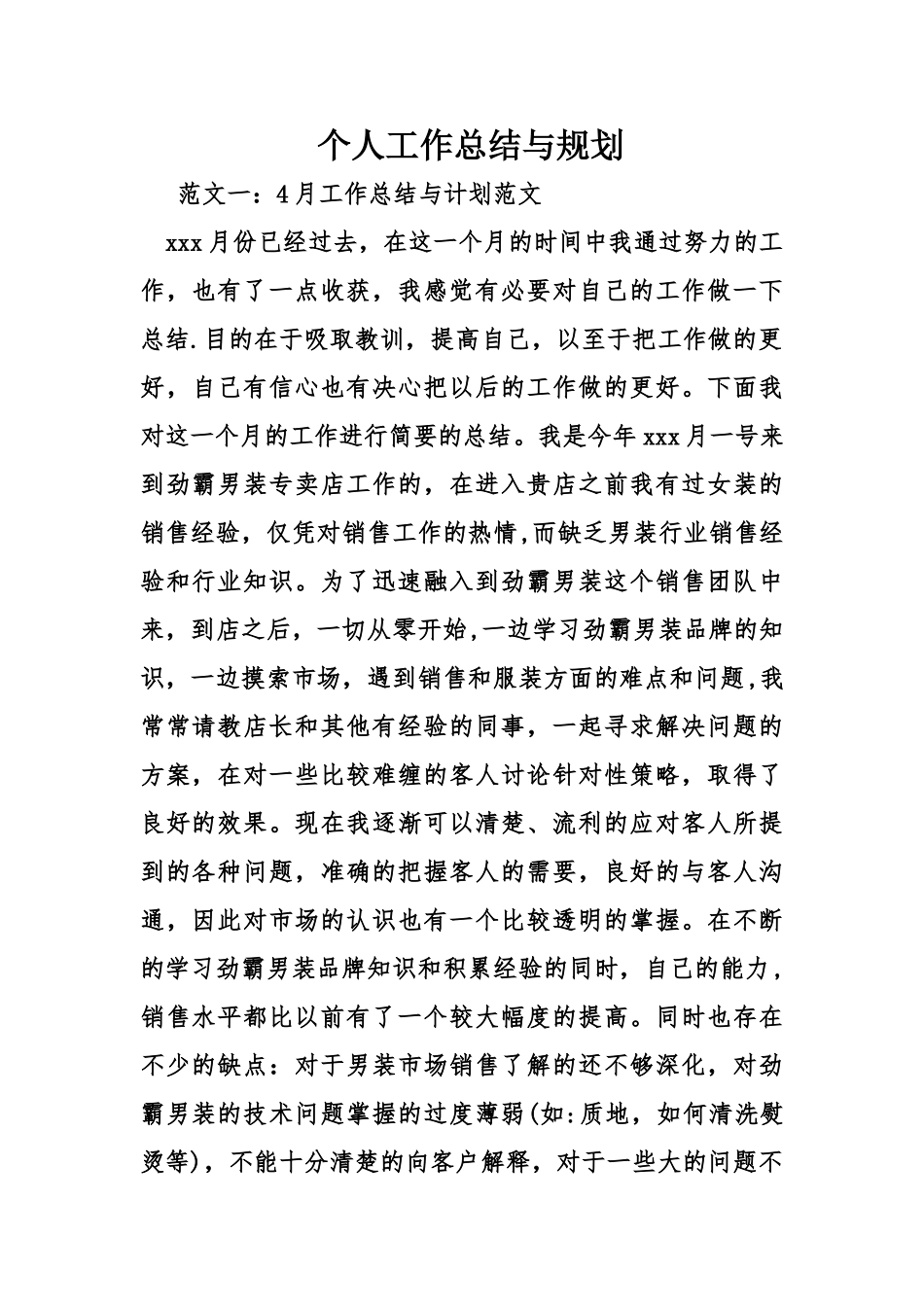 个人工作总结与规划

范文一：4月工作总结与计划范文

xxx月份已经过去，在这一个月的时间中我通过努力的工作，也有了一点收获，我感觉有必要对自己的工作做一下总结.目的在于吸取教训，提高自己，以至于把工作做的更好，自己有信心也有决心把以后的工作做的更好。下面我对这一个月的工作进行简要的总结。我是今年xxx月一号来到劲霸男装专卖店工作的，在进入贵店之前我有过女装的销售经验，仅凭对销售工作的热情,而缺乏男装行业销售经验和行业知识。为了迅速融入到劲霸男装这个销售团队中来，到店之后，一切从零开始,一边学习劲霸男装品牌的知识，一边摸索市场，遇到销售和服装方面的难点和问题,我常常请教店长和其他有经验的同事，一起寻求解决问题的方案，在对一些比较难缠的客人讨论针对性策略，取得了良好的效果。现在我逐渐可以清楚、流利的应对客人所提到的各种问题，准确的把握客人的需要，良好的与客人沟通，因此对市场的认识也有一个比较透明的掌握。在不断的学习劲霸男装品牌知识和积累经验的同时，自己的能力，销售水平都比以前有了一个较大幅度的提高。同时也存在不少的缺点：对于男装市场销售了解的还不够深化，对劲霸男装的技术问题掌握的过度薄弱(如:质地，如何清洗熨烫等)，不能十分清楚的向客户解释，对于一些大的问题不